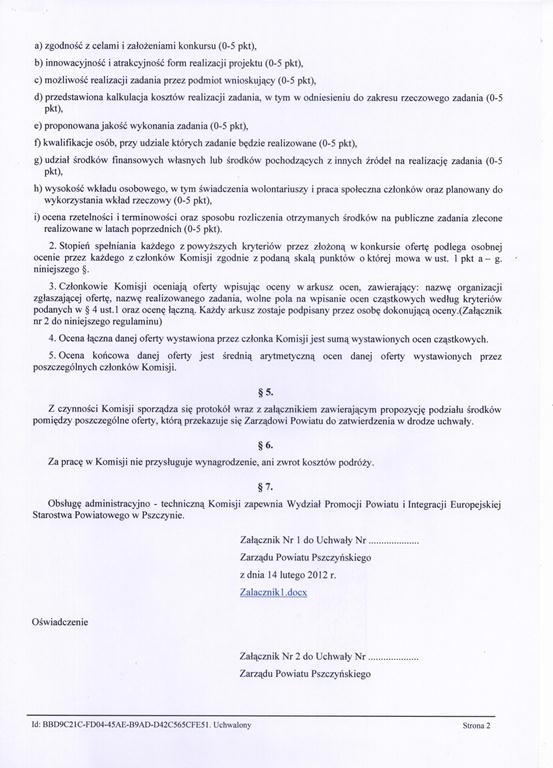 a) zgodność z celami i założeniami konkursu (0-5 pkt),

b) innowacyjność i atrakcyjność form realizacji projektu (0-5 pkt),

c) możliwość realizacji zadania przez podmiot wnioskujący (0-5 pkt),

d) przedstawiona kalkulacja kosztów realizacji zadania, w tym w odniesieniu do zakresu rzeczowego zadania (0-5 pkt),

e) proponowana jakość wykonania zadania (0-5 pkt),

f) kwalifikacje osób, przy udziale których zadanie będzie realizowane (0-5 pkt),

g) udział środków finansowych własnych lub środków pochodzących z innych źródeł na realizację zadania (0-5 pkt),

h) wysokość wkładu osobowego, w tym świadczenia wolontariuszy i praca społeczna członków oraz planowany do wykorzystania wkład rzeczowy (0-5 pkt),

i) ocena rzetelności i terminowości oraz sposobu rozliczenia otrzymanych środków na publiczne zadania zlecone realizowane w latach poprzednich (0-5 pkt).

2. Stopień spełniania każdego z powyższych kryteriów przez złożoną w konkursie ofertę podlega osobnej ocenie przez każdego z członków Komisji zgodnie z podaną skalą punktów o której mowa w ust. 1 pkt a – g. niniejszego §.

3. Członkowie Komisji oceniają oferty wpisując oceny w arkusz ocen, zawierający: nazwę organizacji zgłaszającej ofertę, nazwę realizowanego zadania, wolne pola na wpisanie ocen cząstkowych według kryteriów podanych w § 4 ust.1 oraz ocenę łączną. Każdy arkusz zostaje podpisany przez osobę dokonującą oceny.(Załącznik nr 2 do niniejszego regulaminu)

4. Ocena łączna danej oferty wystawiona przez członka Komisji jest sumą wystawionych ocen cząstkowych.

5. Ocena końcowa danej oferty jest średnią arytmetyczną ocen danej oferty wystawionych przez poszczególnych członków Komisji.

§ 5.

Z czynności Komisji sporządza się protokół wraz z załącznikiem zawierającym propozycję podziału środków pomiędzy poszczególne oferty, którą przekazuje się Zarządowi Powiatu do zatwierdzenia w drodze uchwały.

§ 6.

Za pracę w Komisji nie przysługuje wynagrodzenie, ani zwrot kosztów podróży.

§ 7.

Obsługę administracyjno - techniczną Komisji zapewnia Wydział Promocji Powiatu i Integracji Europejskiej Starostwa Powiatowego w Pszczynie.

Załącznik Nr 1 do Uchwały Nr ....................
Zarządu Powiatu Pszczyńskiego
z dnia 14 lutego 2012 r.
Zalacznik1.docx

Oświadczenie

Załącznik Nr 2 do Uchwały Nr ....................
Zarządu Powiatu Pszczyńskiego

Id: BBD9C21C-FD04-45AE-B9AD-D42C565CFE51. Uchwalony

Strona 2